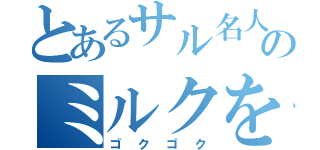 とあるサル名人の
ミルクを
ゴクゴク